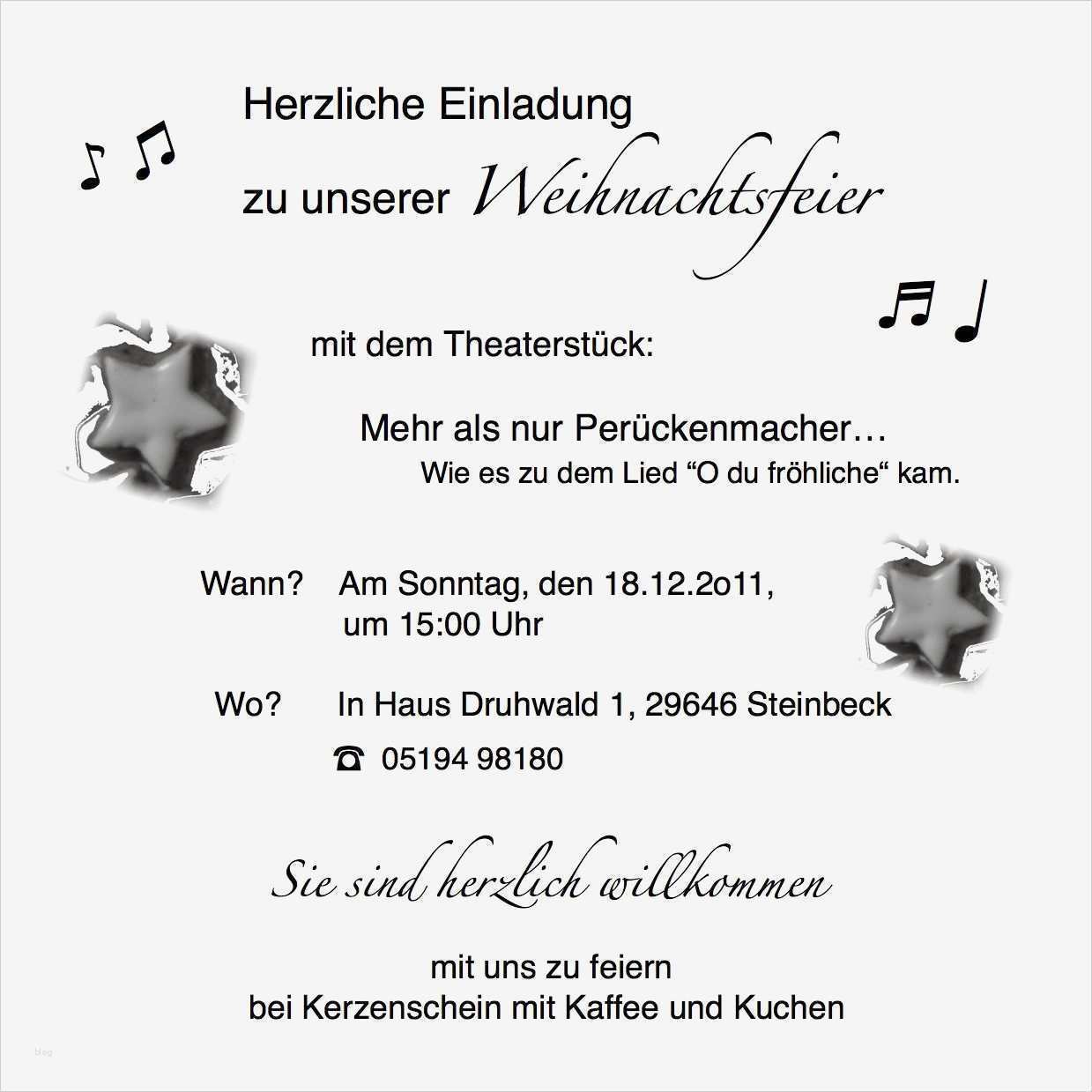 Herzliche Einladung

zu unserer Weihnachtsfeier

mit dem Theaterstück:

Mehr als nur Perückenmacher…

Wie es zu dem Lied "O du fröhliche" kam.

Wann? Am Sonntag, den 18.12.2o11,
um 15:00 Uhr

Wo? In Haus Druhwald 1, 29646 Steinbeck

☎ 05194 98180

Sie sind herzlich willkommen

mit uns zu feiern
bei Kerzenschein mit Kaffee und Kuchen